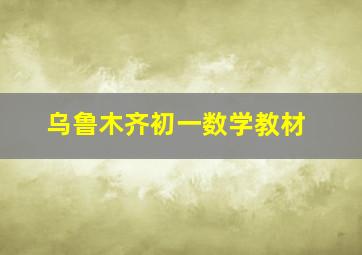 乌鲁木齐初一数学教材